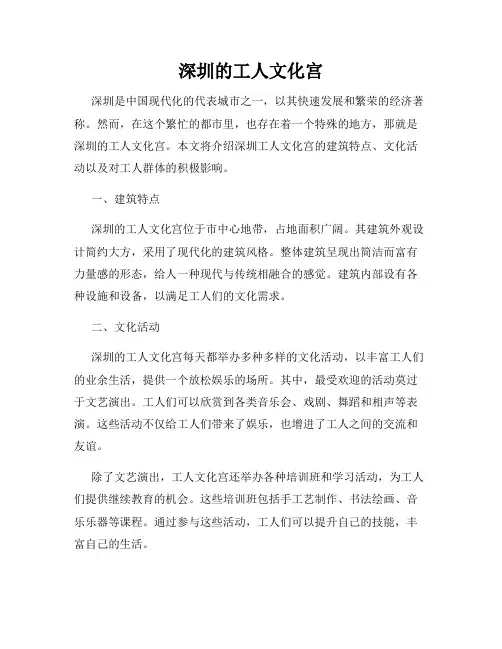 深圳的工人文化宫

深圳是中国现代化的代表城市之一，以其快速发展和繁荣的经济著称。然而，在这个繁忙的都市里，也存在着一个特殊的地方，那就是深圳的工人文化宫。本文将介绍深圳工人文化宫的建筑特点、文化活动以及对工人群体的积极影响。

一、建筑特点

深圳的工人文化宫位于市中心地带，占地面积广阔。其建筑外观设计简约大方，采用了现代化的建筑风格。整体建筑呈现出简洁而富有力量感的形态，给人一种现代与传统相融合的感觉。建筑内部设有各种设施和设备，以满足工人们的文化需求。

二、文化活动

深圳的工人文化宫每天都举办多种多样的文化活动，以丰富工人们的业余生活，提供一个放松娱乐的场所。其中，最受欢迎的活动莫过于文艺演出。工人们可以欣赏到各类音乐会、戏剧、舞蹈和相声等表演。这些活动不仅给工人们带来了娱乐，也增进了工人之间的交流和友谊。

除了文艺演出，工人文化宫还举办各种培训班和学习活动，为工人们提供继续教育的机会。这些培训班包括手工艺制作、书法绘画、音乐乐器等课程。通过参与这些活动，工人们可以提升自己的技能，丰富自己的生活。